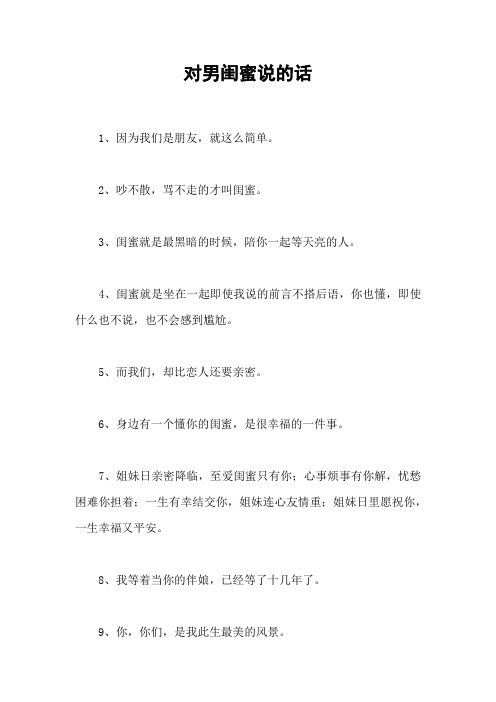 对男闺蜜说的话

1、因为我们是朋友，就这么简单。

2、吵不散，骂不走的才叫闺蜜。

3、闺蜜就是最黑暗的时候，陪你一起等天亮的人。

4、闺蜜就是坐在一起即使我说的前言不搭后语，你也懂，即使什么也不说，也不会感到尴尬。

5、而我们，却比恋人还要亲密。

6、身边有一个懂你的闺蜜，是很幸福的一件事。

7、姐妹日亲密降临，至爱闺蜜只有你；心事烦事有你解，忧愁困难你担着；一生有幸结交你，姐妹连心友情重；姐妹日里愿祝你，一生幸福又平安。

8、我等着当你的伴娘，已经等了十几年了。

9、你，你们，是我此生最美的风景。